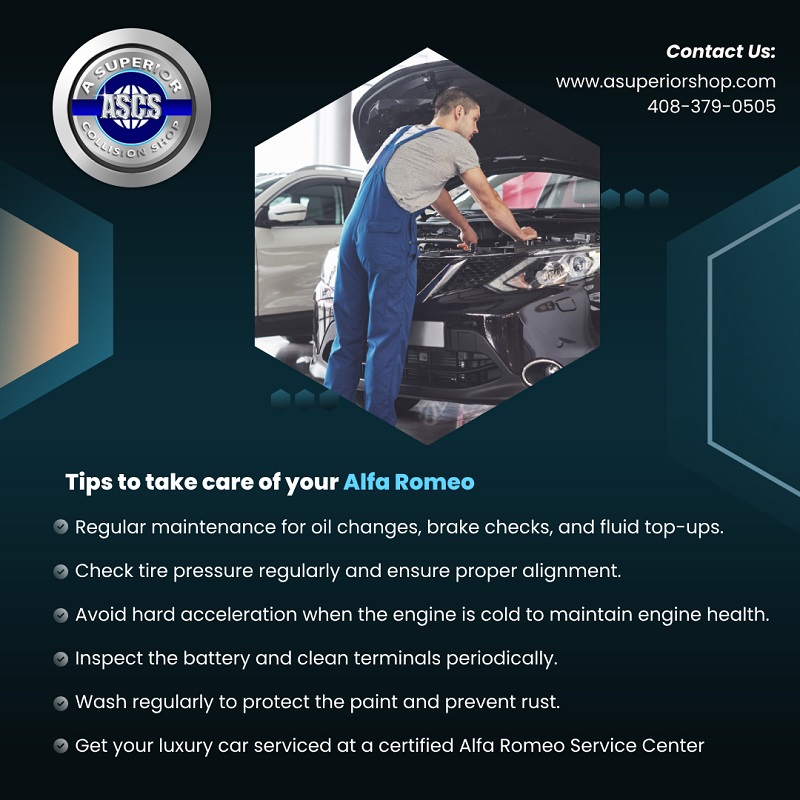 A SUPERIOR
ASCS
COLLISION SHOP

Contact Us:
www.asuperiorshop.com
408-379-0505

Tips to take care of your Alfa Romeo

Regular maintenance for oil changes, brake checks, and fluid top-ups.

Check tire pressure regularly and ensure proper alignment.

Avoid hard acceleration when the engine is cold to maintain engine health.

Inspect the battery and clean terminals periodically.

Wash regularly to protect the paint and prevent rust.

Get your luxury car serviced at a certified Alfa Romeo Service Center